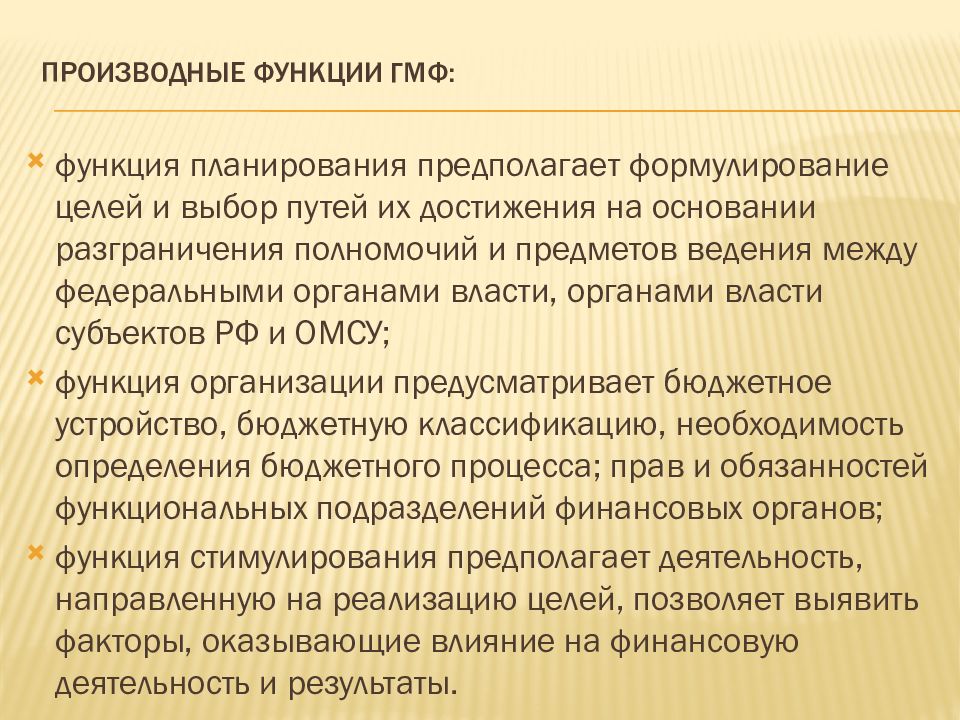 ПРОИЗВОДНЫЕ ФУНКЦИИ ГМФ:

функция планирования предполагает формулирование целей и выбор путей их достижения на основании разграничения полномочий и предметов ведения между федеральными органами власти, органами власти субъектов РФ и ОМСУ;

функция организации предусматривает бюджетное устройство, бюджетную классификацию, необходимость определения бюджетного процесса; прав и обязанностей функциональных подразделений финансовых органов;

функция стимулирования предполагает деятельность, направленную на реализацию целей, позволяет выявить факторы, оказывающие влияние на финансовую деятельность и результаты.